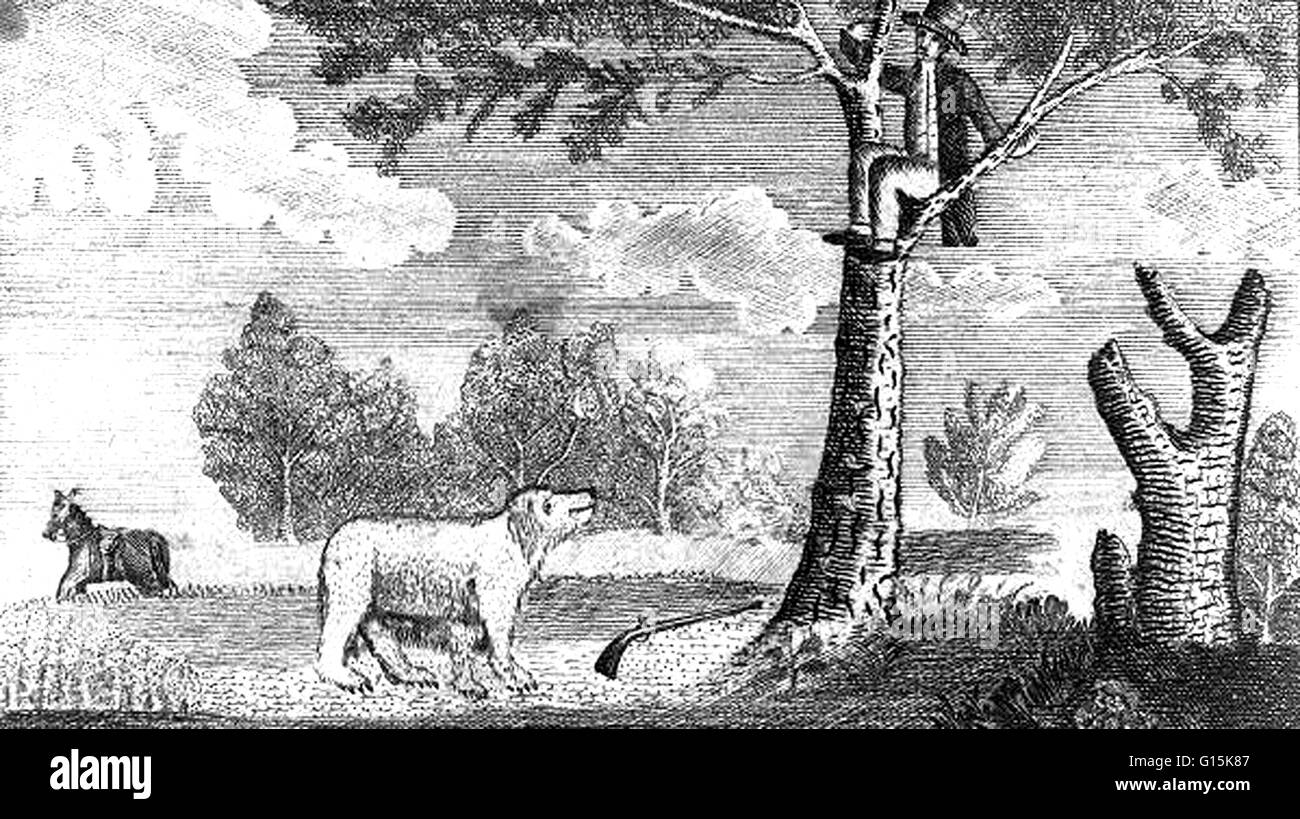 alamy

Image ID: G15K87
www.alamy.com